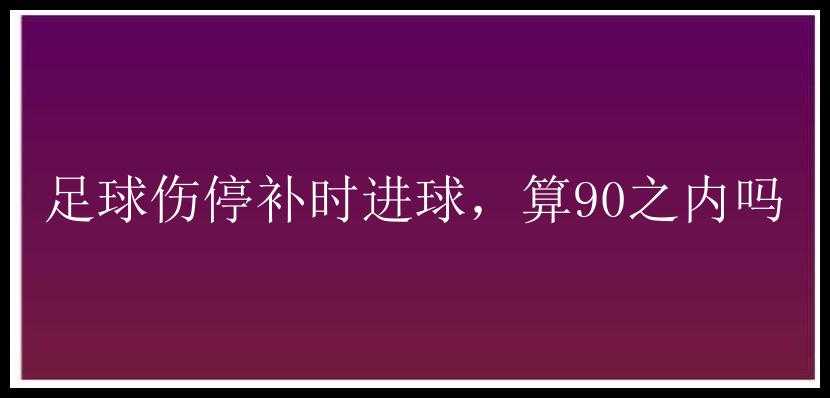 足球伤停补时进球，算90之内吗